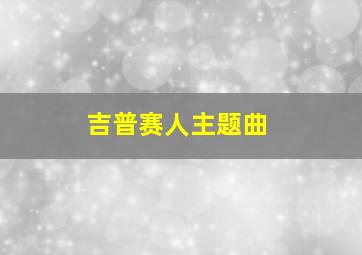 吉普赛人主题曲